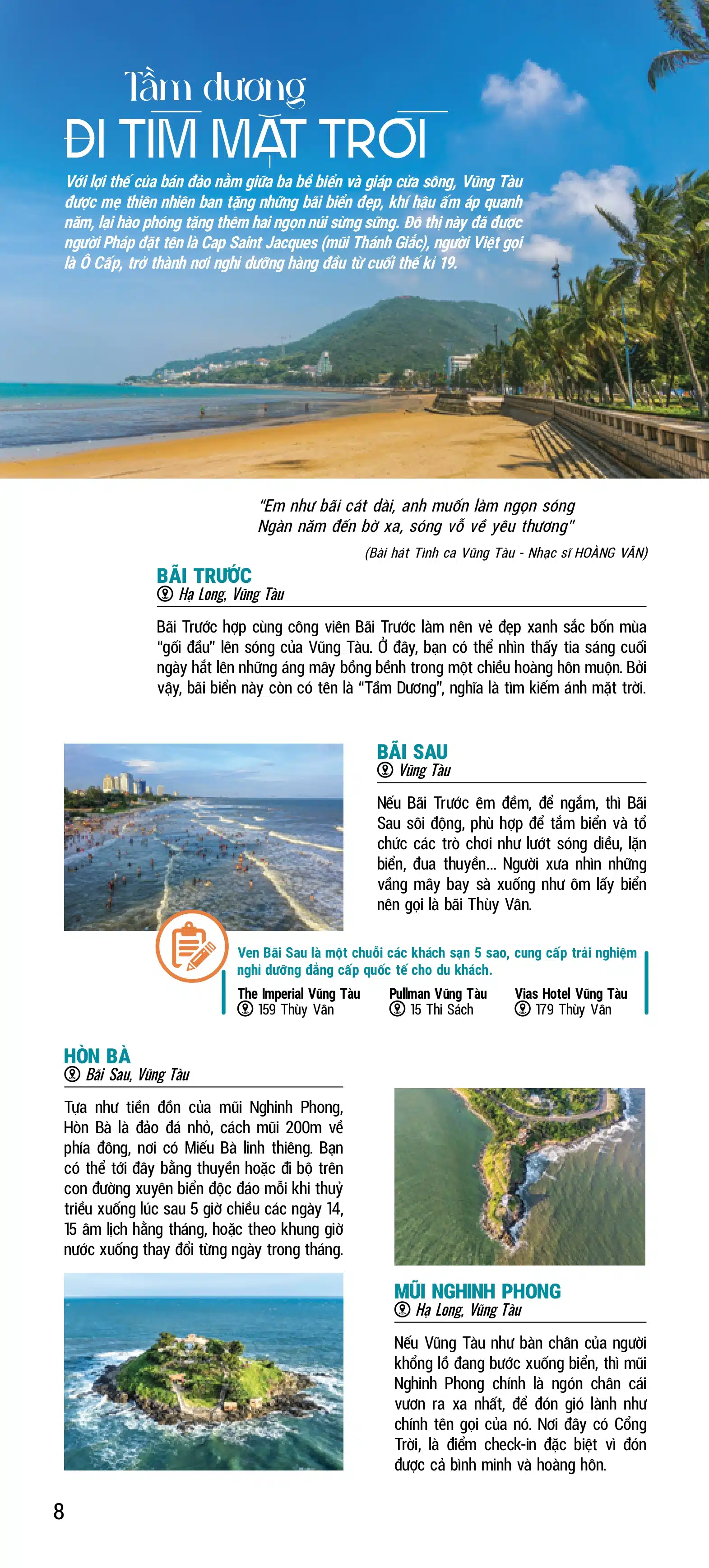 Tầm dương
ĐI TÌM MẶT TRỜI

Với lợi thế của bán đảo nằm giữa ba bề biển và giáp cửa sông, Vũng Tàu được mẹ thiên nhiên ban tặng những bãi biển đẹp, khí hậu ấm áp quanh năm, lại hào phóng tặng thêm hai ngọn núi sừng sững. Đô thị này đã được người Pháp đặt tên là Cap Saint Jacques (mũi Thánh Giắc), người Việt gọi là Ô Cấp, trở thành nơi nghỉ dưỡng hàng đầu từ cuối thế kỉ 19.

"Em như bãi cát dài, anh muốn làm ngọn sóng
Ngàn năm đến bờ xa, sóng vỗ về yêu thương"
(Bài hát Tình ca Vũng Tàu - Nhạc sĩ HOÀNG VÂN)

BÃI TRƯỚC
Hạ Long, Vũng Tàu

Bãi Trước hợp cùng công viên Bãi Trước làm nên vẻ đẹp xanh sắc bốn mùa "gối đầu" lên sóng của Vũng Tàu. Ở đây, bạn có thể nhìn thấy tia sáng cuối ngày hắt lên những áng mây bồng bềnh trong một chiều hoàng hôn muộn. Bởi vậy, bãi biển này còn có tên là "Tầm Dương", nghĩa là tìm kiếm ánh mặt trời.

BÃI SAU
Vũng Tàu

Nếu Bãi Trước êm đềm, để ngắm, thì Bãi Sau sôi động, phù hợp để tắm biển và tổ chức các trò chơi như lướt sóng diều, lặn biển, đua thuyền... Người xưa nhìn những vầng mây bay sà xuống như ôm lấy biển nên gọi là bãi Thùy Vân.

Ven Bãi Sau là một chuỗi các khách sạn 5 sao, cung cấp trải nghiệm nghỉ dưỡng đẳng cấp quốc tế cho du khách.

The Imperial Vũng Tàu
159 Thùy Vân

Pullman Vũng Tàu
15 Thi Sách

Vias Hotel Vũng Tàu
179 Thùy Vân

HÒN BÀ
Bãi Sau, Vũng Tàu

Tựa như tiền đồn của mũi Nghinh Phong, Hòn Bà là đảo đá nhỏ, cách mũi 200m về phía đông, nơi có Miếu Bà linh thiêng. Bạn có thể tới đây bằng thuyền hoặc đi bộ trên con đường xuyên biển độc đáo mỗi khi thuỷ triều xuống lúc sau 5 giờ chiều các ngày 14, 15 âm lịch hằng tháng, hoặc theo khung giờ nước xuống thay đổi từng ngày trong tháng.

MŨI NGHINH PHONG
Hạ Long, Vũng Tàu

Nếu Vũng Tàu như bàn chân của người khổng lồ đang bước xuống biển, thì mũi Nghinh Phong chính là ngón chân cái vươn ra xa nhất, để đón gió lành như chính tên gọi của nó. Nơi đây có Cổng Trời, là điểm check-in đặc biệt vì đón được cả bình minh và hoàng hôn.

8